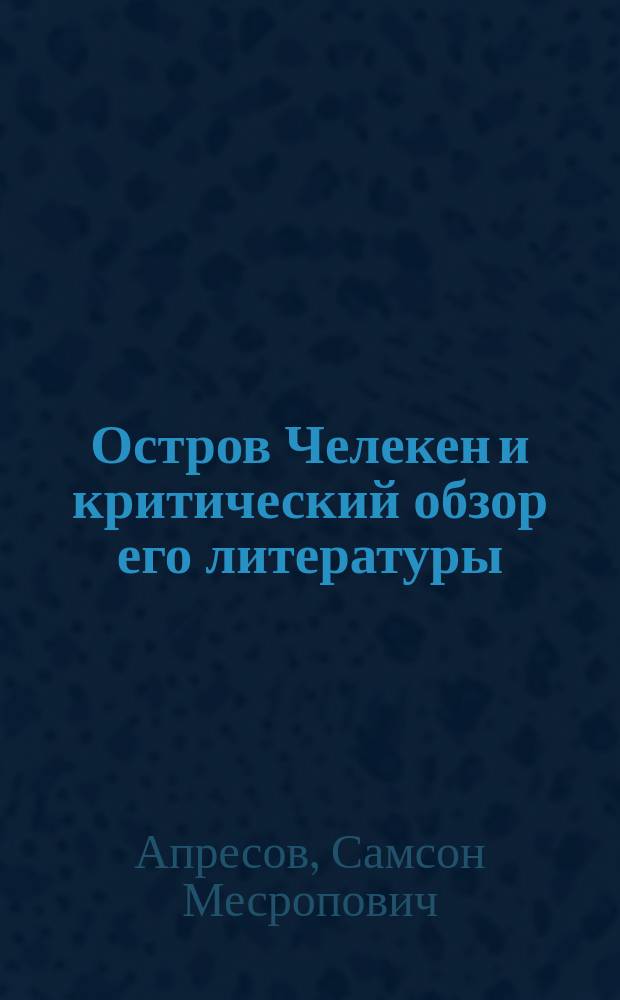 Остров Челекен и критический обзор его литературы

Апресов, Самсон Месропович